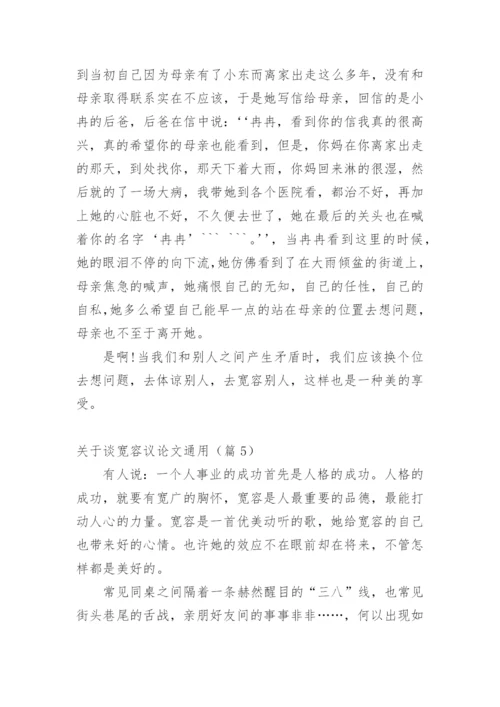 到当初自己因为母亲有了小东而离家出走这么多年，没有和母亲取得联系实在不应该，于是她写信给母亲，回信的是小冉的后爸，后爸在信中说：‘‘冉冉，看到你的信我真的很高兴，真的希望你的母亲也能看到，但是，你妈在你离家出走的那天，到处找你，那天下着大雨，你妈回来淋的很湿，然后就的了一场大病，我带她到各个医院看，都治不好，再加上她的心脏也不好，不久便去世了，她在最后的关头也在喊着你的名字‘冉冉’``` ```。’’，当冉冉看到这里的时候，她的眼泪不停的向下流，她仿佛看到了在大雨倾盆的街道上，母亲焦急的喊声，她痛恨自己的无知，自己的任性，自己的自私，她多么希望自己能早一点的站在母亲的位置去想问题，母亲也不至于离开她。

是啊！当我们和别人之间产生矛盾时，我们应该换个位去想问题，去体谅别人，去宽容别人，这样也是一种美的享受。

关于谈宽容议论文通用（篇 5）

有人说：一个人事业的成功首先是人格的成功。人格的成功，就要有宽广的胸怀，宽容是人最重要的品德，最能打动人心的力量。宽容是一首优美动听的歌，她给宽容的自己也带来好的心情。也许她的效应不在眼前却在将来，不管怎样都是美好的。

常见同桌之间隔着一条赫然醒目的“三八”线，也常见街头巷尾的舌战，亲朋好友间的事事非非……，何以出现如